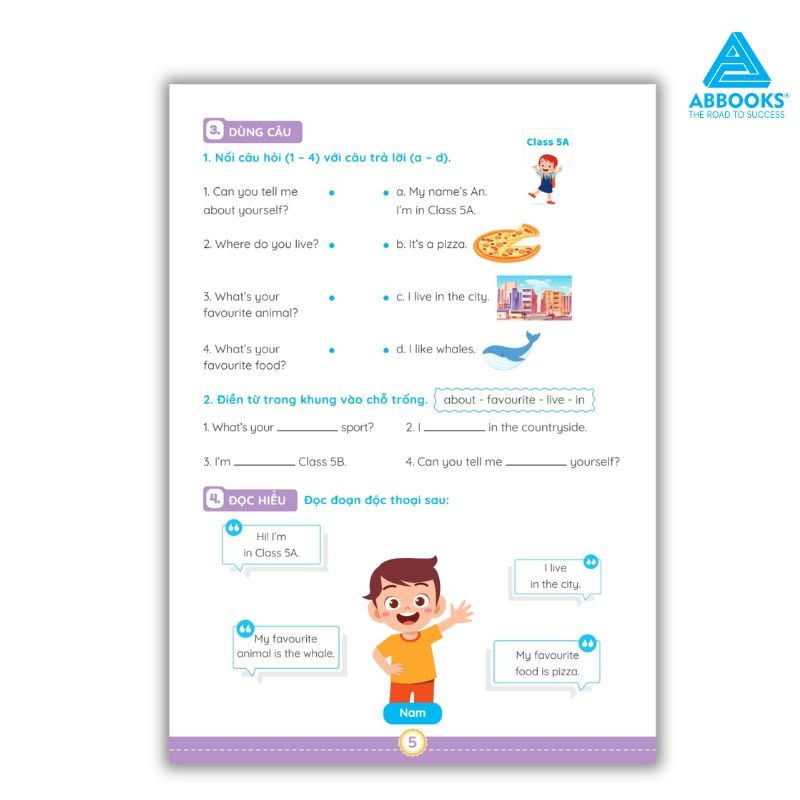 ABBOOKS®
THE ROAD TO SUCCESS

3. DÙNG CÂU

1. Nối câu hỏi (1 – 4) với câu trả lời (a – d).

Class 5A

1. Can you tell me about yourself?
2. Where do you live?
3. What's your favourite animal?
4. What's your favourite food?

a. My name's An. I'm in Class 5A.
b. It's a pizza.
c. I live in the city.
d. I like whales.

2. Điền từ trong khung vào chỗ trống.

about - favourite - live - in

1. What's your __________ sport?
2. I __________ in the countryside.
3. I'm __________ Class 5B.
4. Can you tell me __________ yourself?

4. ĐỌC HIỂU Đọc đoạn độc thoại sau:

Hi! I'm in Class 5A.

I live in the city.

My favourite animal is the whale.

My favourite food is pizza.

Nam

5